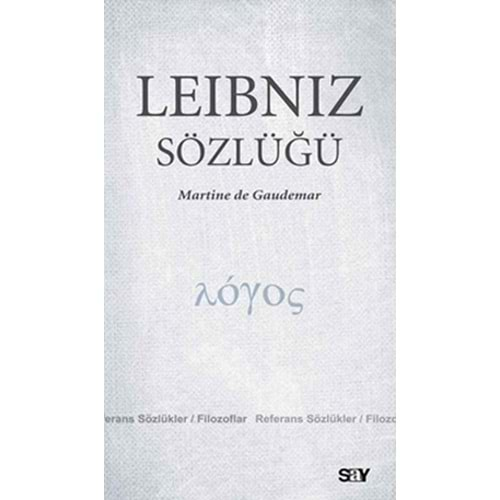 LEIBNIZ
SÖZLÜĞÜ

Martine de Gaudemar

λόγος

erans Sözlükler / Filozoflar Referans Sözlükler / Filozo

say